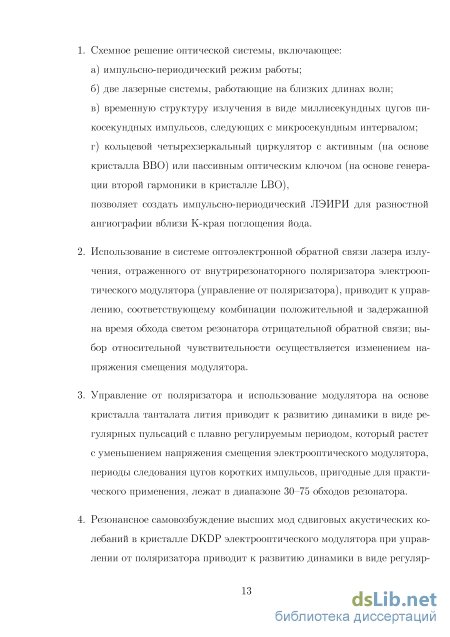 1. Схемное решение оптической системы, включающее:

а) импульсно-периодический режим работы;

б) две лазерные системы, работающие на близких длинах волн;

в) временную структуру излучения в виде миллисекундных цугов пикосекундных импульсов, следующих с микросекундным интервалом;

г) кольцевой четырехзеркальный циркулятор с активным (на основе кристалла BBO) или пассивным оптическим ключом (на основе генерации второй гармоники в кристалле LBO),

позволяет создать импульсно-периодический ЛЭИРИ для разностной ангиографии вблизи K-края поглощения йода.

2. Использование в системе оптоэлектронной обратной связи лазера излучения, отраженного от внутрирезонаторного поляризатора электрооптического модулятора (управление от поляризатора), приводит к управлению, соответствующему комбинации положительной и задержанной на время обхода светом резонатора отрицательной обратной связи; выбор относительной чувствительности осуществляется изменением напряжения смещения модулятора.

3. Управление от поляризатора и использование модулятора на основе кристалла танталата лития приводит к развитию динамики в виде регулярных пульсаций с плавно регулируемым периодом, который растет с уменьшением напряжения смещения электрооптического модулятора, периоды следования цугов коротких импульсов, пригодные для практического применения, лежат в диапазоне 30–75 обходов резонатора.

4. Резонансное самовозбуждение высших мод сдвиговых акустических колебаний в кристалле DKDP электрооптического модулятора при управлении от поляризатора приводит к развитию динамики в виде регуляр-

13

dsLib.net
библиотека диссертаций